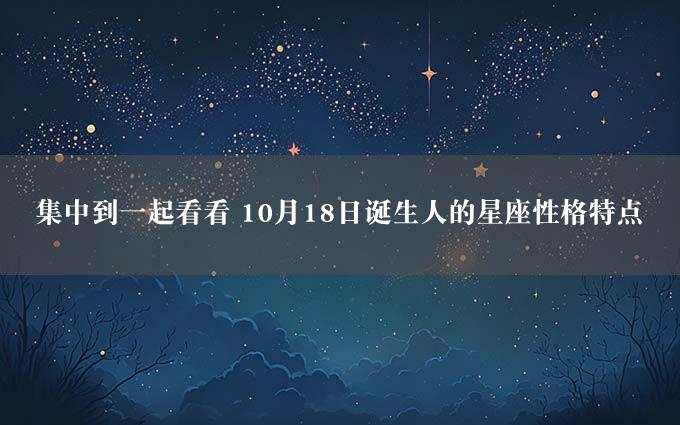 集中到一起看看 10月18日诞生人的星座性格特点